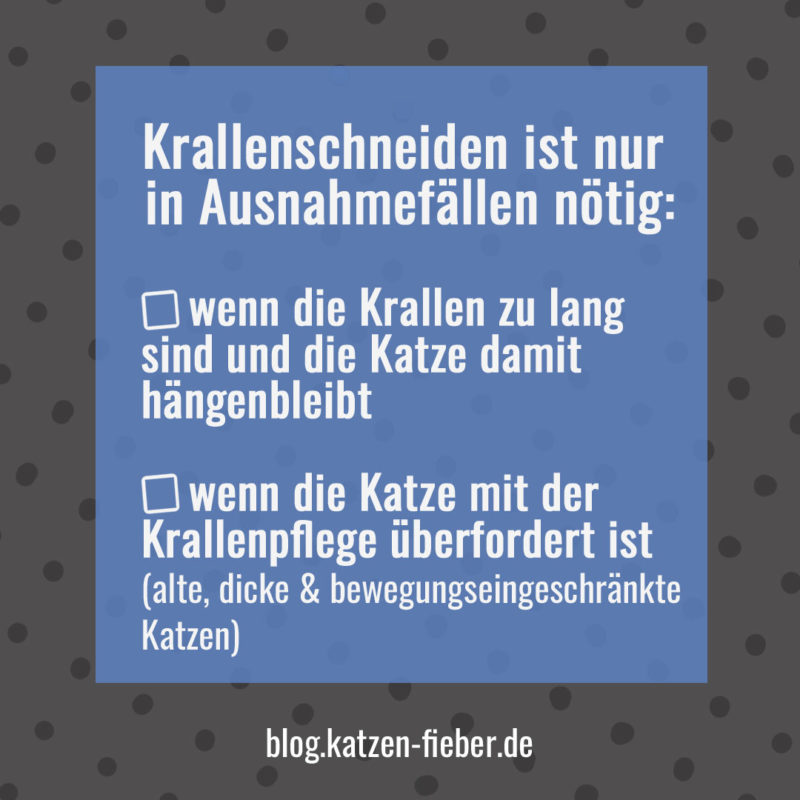 Krallenschneiden ist nur in Ausnahmefällen nötig:

☐ wenn die Krallen zu lang sind und die Katze damit hängenbleibt

☐ wenn die Katze mit der Krallenpflege überfordert ist (alte, dicke & bewegungseingeschränkte Katzen)

blog.katzen-fieber.de